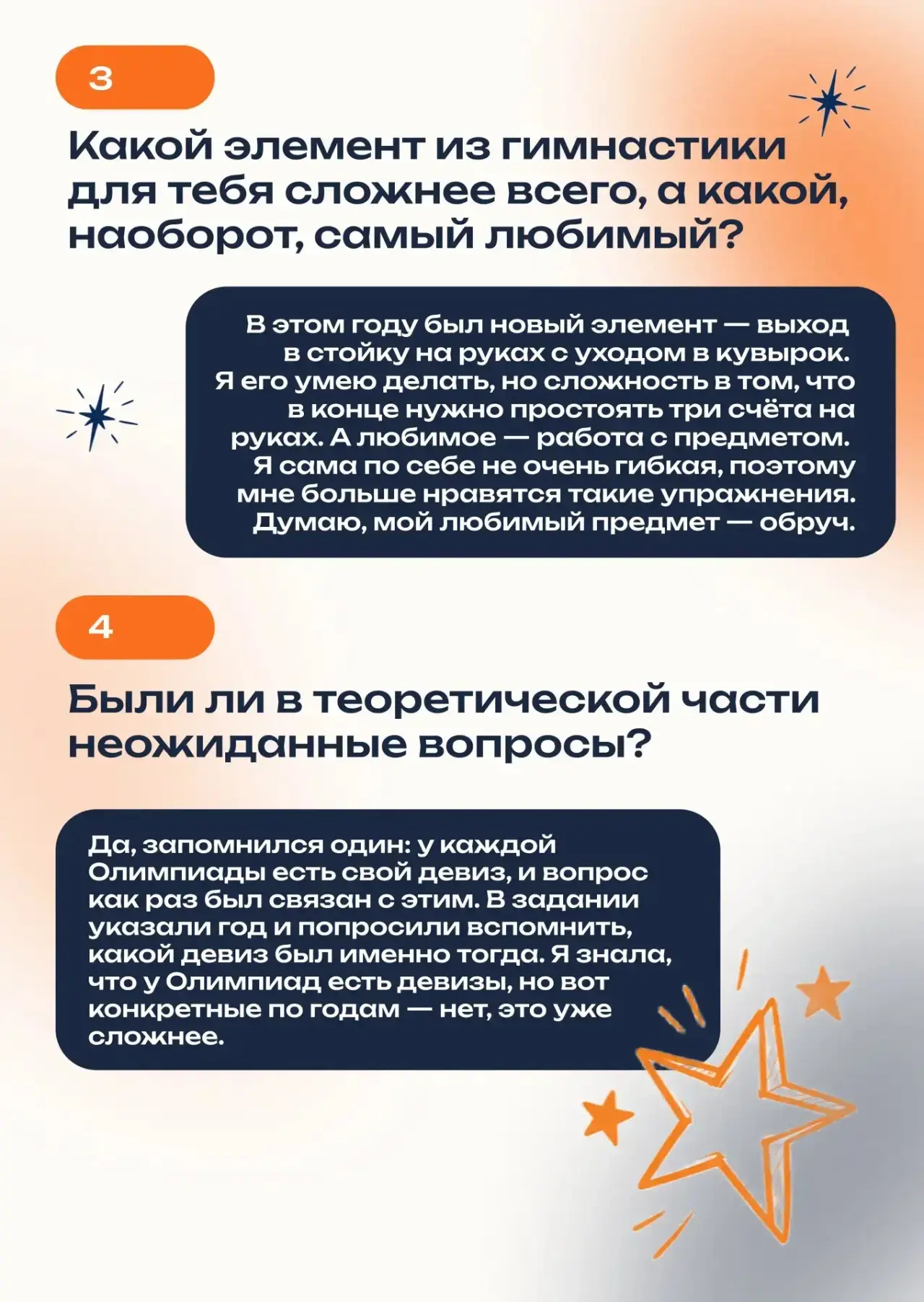 3

Какой элемент из гимнастики для тебя сложнее всего, а какой, наоборот, самый любимый?

В этом году был новый элемент — выход в стойку на руках с уходом в кувырок. Я его умею делать, но сложность в том, что в конце нужно простоять три счёта на руках. А любимое — работа с предметом. Я сама по себе не очень гибкая, поэтому мне больше нравятся такие упражнения. Думаю, мой любимый предмет — обруч.

4

Были ли в теоретической части неожиданные вопросы?

Да, запомнился один: у каждой Олимпиады есть свой девиз, и вопрос как раз был связан с этим. В задании указали год и попросили вспомнить, какой девиз был именно тогда. Я знала, что у Олимпиад есть девизы, но вот конкретные по годам — нет, это уже сложнее.